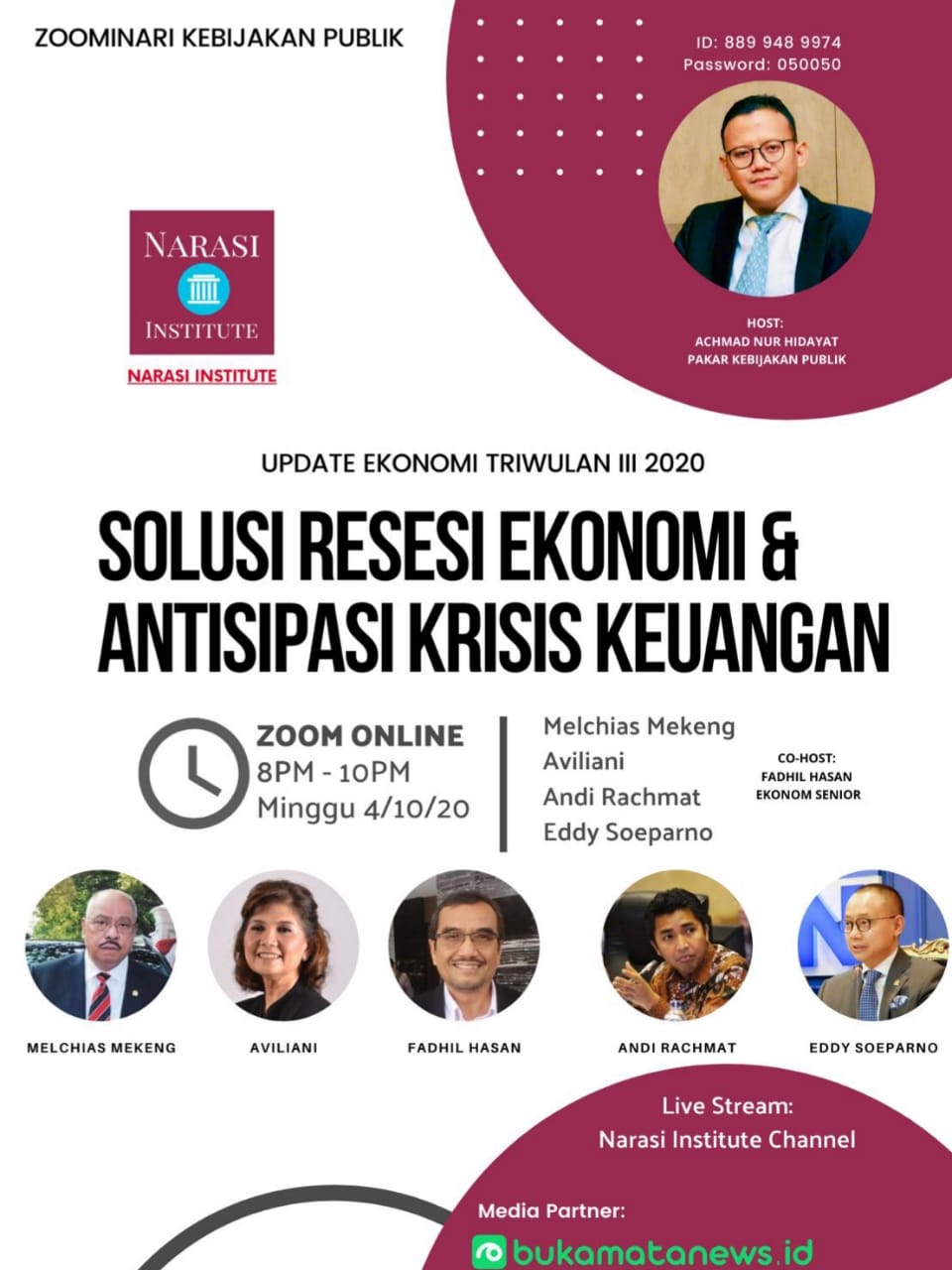 ZOOMINARI KEBIJAKAN PUBLIK

ID: 889 948 9974
Password: 050050

NARASI
INSTITUTE

NARASI INSTITUTE

HOST:
ACHMAD NUR HIDAYAT
PAKAR KEBIJAKAN PUBLIK

UPDATE EKONOMI TRIWULAN III 2020

SOLUSI RESESI EKONOMI & ANTISIPASI KRISIS KEUANGAN

ZOOM ONLINE
8PM - 10PM
Minggu 4/10/20

Melchias Mekeng
Aviliani
Andi Rachmat
Eddy Soeparno

CO-HOST:
FADHIL HASAN
EKONOM SENIOR

MELCHIAS MEKENG

AVILIANI

FADHIL HASAN

ANDI RACHMAT

EDDY SOEPARNO

Live Stream:
Narasi Institute Channel

Media Partner:
bukamatanews.id